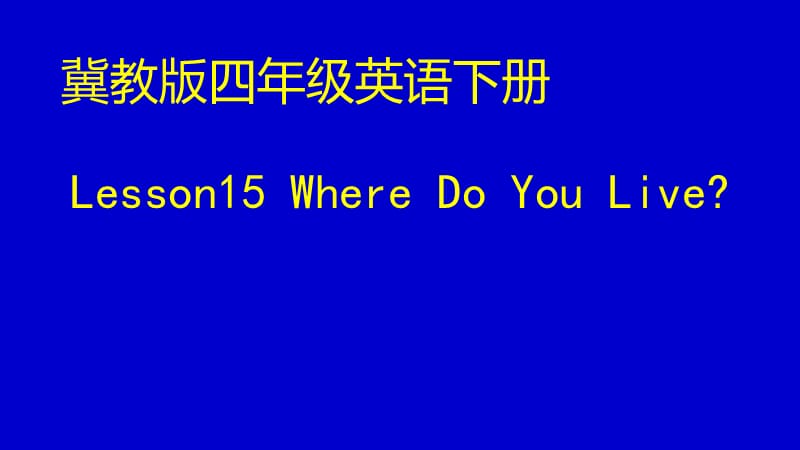 冀教版四年级英语下册

Lesson15 Where Do You Live?